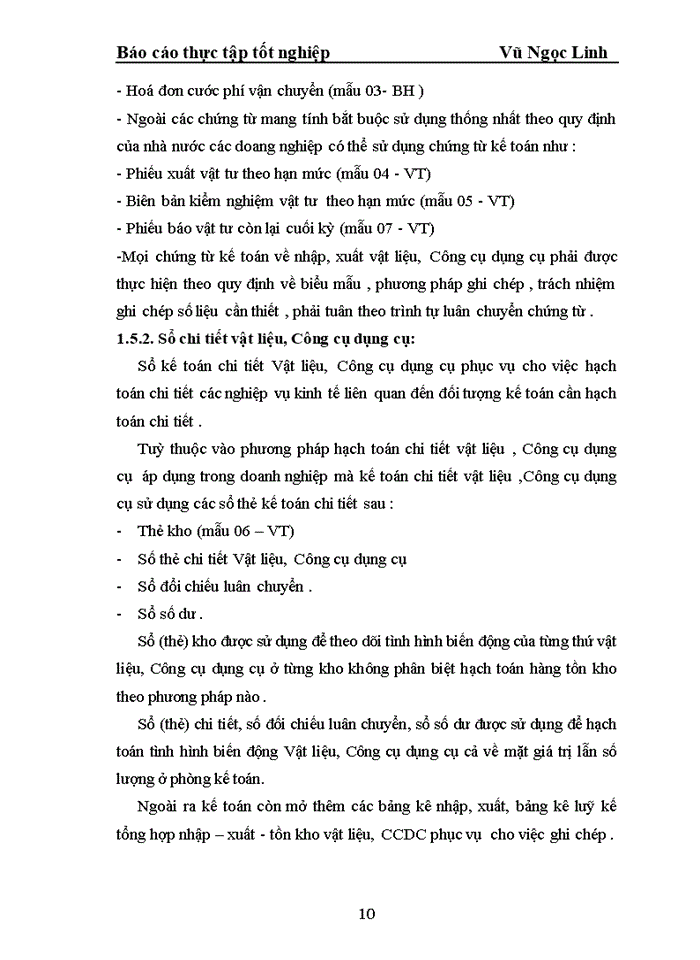 Báo cáo thực tập tốt nghiệp Vũ Ngọc Linh

- Hoá đơn cước phí vận chuyển (mẫu 03- BH )

- Ngoài các chứng từ mang tính bắt buộc sử dụng thống nhất theo quy định của nhà nước các doang nghiệp có thể sử dụng chứng từ kế toán như :

- Phiếu xuất vật tư theo hạn mức (mẫu 04 - VT)

- Biên bản kiểm nghiệm vật tư theo hạn mức (mẫu 05 - VT)

- Phiếu báo vật tư còn lại cuối kỳ (mẫu 07 - VT)

-Mọi chứng từ kế toán về nhập, xuất vật liệu, Công cụ dụng cụ phải được thực hiện theo quy định về biểu mẫu , phương pháp ghi chép , trách nhiệm ghi chép số liệu cần thiết , phải tuân theo trình tự luân chuyển chứng từ .

1.5.2. Sổ chi tiết vật liệu, Công cụ dụng cụ:

Sổ kế toán chi tiết Vật liệu, Công cụ dụng cụ phục vụ cho việc hạch toán chi tiết các nghiệp vụ kinh tế liên quan đến đối tượng kế toán cần hạch toán chi tiết .

Tuỳ thuộc vào phương pháp hạch toán chi tiết vật liệu , Công cụ dụng cụ áp dụng trong doanh nghiệp mà kế toán chi tiết vật liệu ,Công cụ dụng cụ sử dụng các sổ thẻ kế toán chi tiết sau :

- Thẻ kho (mẫu 06 – VT)

- Sổ thẻ chi tiết Vật liệu, Công cụ dụng cụ

- Sổ đối chiếu luân chuyển .

- Sổ số dư .

Sổ (thẻ) kho được sử dụng để theo dõi tình hình biến động của từng thứ vật liệu, Công cụ dụng cụ ở từng kho không phân biệt hạch toán hàng tồn kho theo phương pháp nào .

Sổ (thẻ) chi tiết, sổ đối chiếu luân chuyển, sổ số dư được sử dụng để hạch toán tình hình biến động Vật liệu, Công cụ dụng cụ cả về mặt giá trị lẫn số lượng ở phòng kế toán.

Ngoài ra kế toán còn mở thêm các bảng kê nhập, xuất, bảng kê luỹ kế tổng hợp nhập – xuất - tồn kho vật liệu, CCDC phục vụ cho việc ghi chép .

10